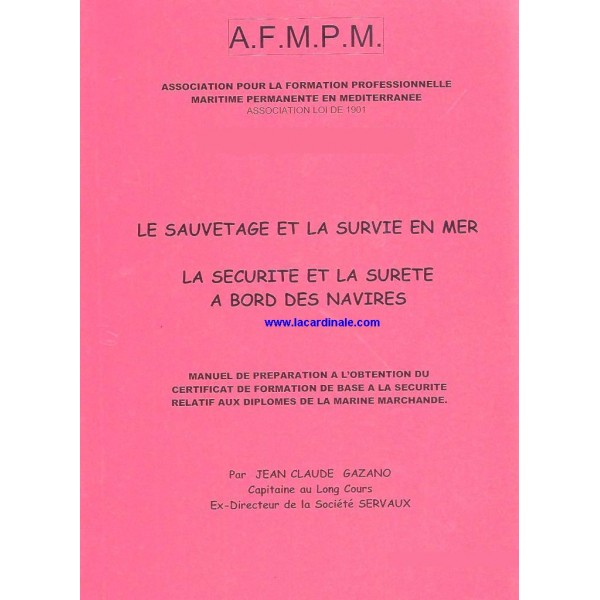 A.F.M.P.M.

ASSOCIATION POUR LA FORMATION PROFESSIONNELLE MARITIME PERMANENTE EN MEDITERRANEE
ASSOCIATION LOI DE 1901

LE SAUVETAGE ET LA SURVIE EN MER

LA SECURITE ET LA SURETE A BORD DES NAVIRES

www.lacardinale.com

MANUEL DE PREPARATION A L'OBTENTION DU CERTIFICAT DE FORMATION DE BASE A LA SECURITE RELATIF AUX DIPLOMES DE LA MARINE MARCHANDE.

Par JEAN CLAUDE GAZANO
Capitaine au Long Cours
Ex-Directeur de la Société SERVAUX